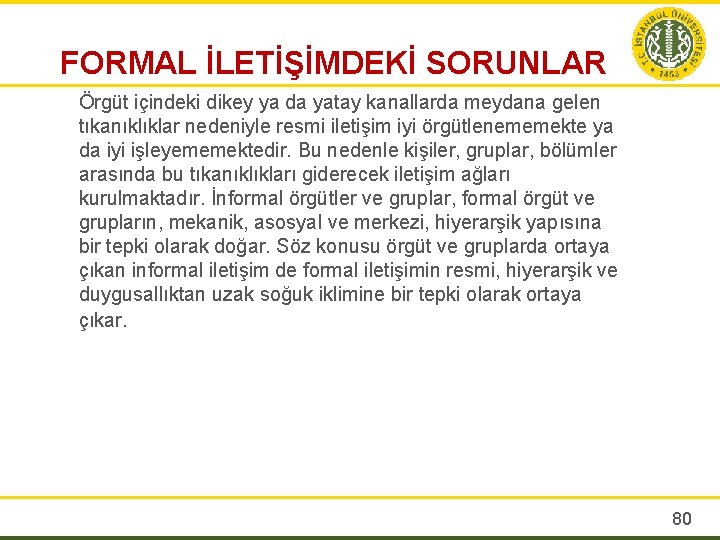 FORMAL İLETİŞİMDEKİ SORUNLAR

T.C. İSTANBUL ÜNİVERSİTESİ 1453

Örgüt içindeki dikey ya da yatay kanallarda meydana gelen tıkanıklıklar nedeniyle resmi iletişim iyi örgütlenememekte ya da iyi işleyememektedir. Bu nedenle kişiler, gruplar, bölümler arasında bu tıkanıklıkları giderecek iletişim ağları kurulmaktadır. İnformal örgütler ve gruplar, formal örgüt ve grupların, mekanik, asosyal ve merkezi, hiyerarşik yapısına bir tepki olarak doğar. Söz konusu örgüt ve gruplarda ortaya çıkan informal iletişim de formal iletişimin resmi, hiyerarşik ve duygusallıktan uzak soğuk iklimine bir tepki olarak ortaya çıkar.

80